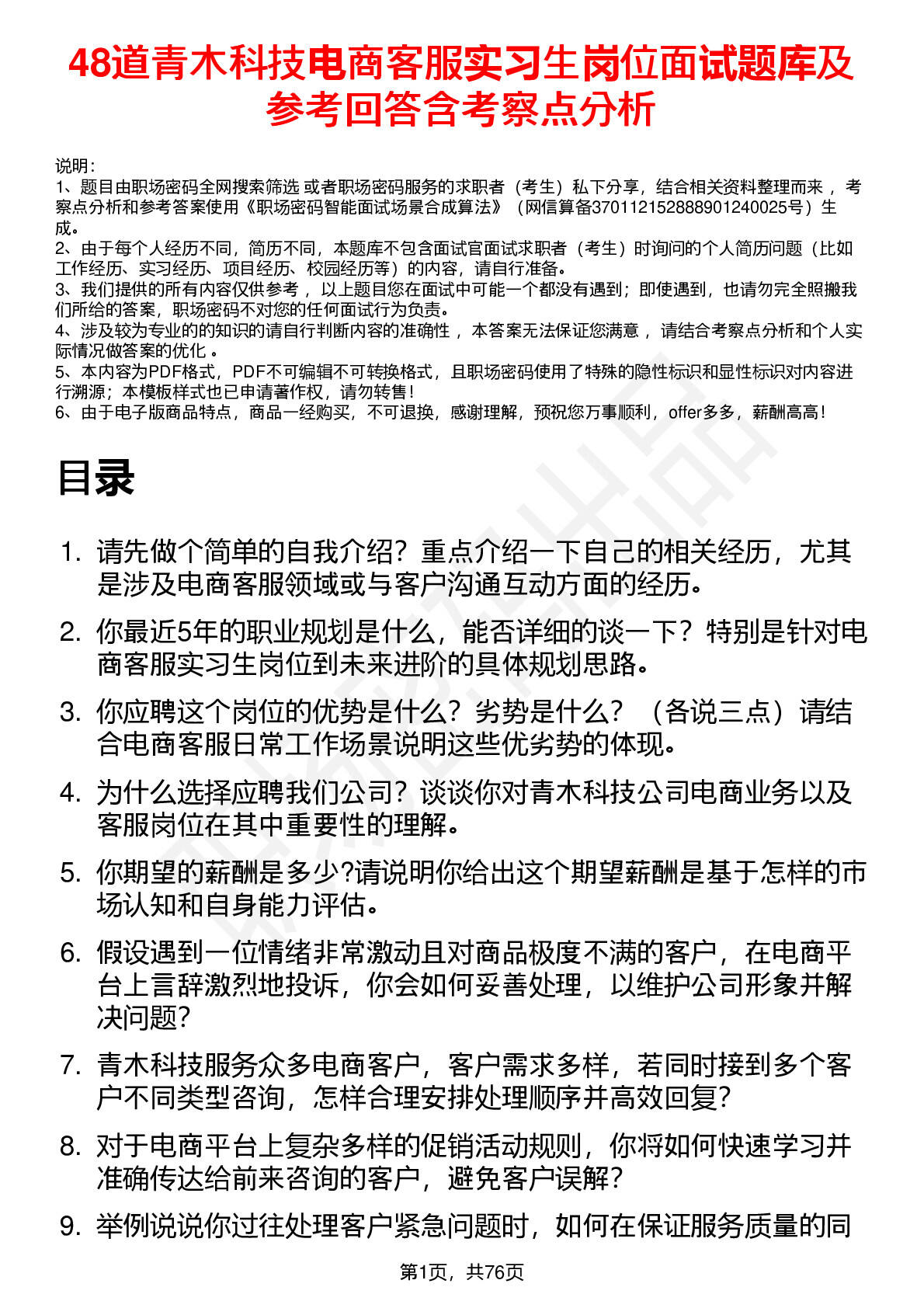 48道青木科技电商客服实习生岗位面试题库及参考回答含考察点分析

说明：
1、题目由职场密码全网搜索筛选 或者职场密码服务的求职者（考生）私下分享，结合相关资料整理而来 ，考察点分析和参考答案使用《职场密码智能面试场景合成算法》（网信算备370112152888901240025号）生成。
2、由于每个人经历不同，简历不同，本题库不包含面试官面试求职者（考生）时询问的个人简历问题（比如工作经历、实习经历、项目经历、校园经历等）的内容，请自行准备。
3、我们提供的所有内容仅供参考 ，以上题目您在面试中可能一个都没有遇到；即使遇到，也请勿完全照搬我们所给的答案，职场密码不对您的任何面试行为负责。
4、涉及较为专业的的知识的请自行判断内容的准确性 ，本答案无法保证您满意 ，请结合考察点分析和个人实际情况做答案的优化 。
5、本内容为PDF格式，PDF不可编辑不可转换格式，且职场密码使用了特殊的隐性标识和显性标识对内容进行溯源；本模板样式也已申请著作权，请勿转售！
6、由于电子版商品特点，商品一经购买，不可退换，感谢理解，预祝您万事顺利，offer多多，薪酬高高！

目录

1. 请先做个简单的自我介绍？重点介绍一下自己的相关经历，尤其是涉及电商客服领域或与客户沟通互动方面的经历。
2. 你最近5年的职业规划是什么，能否详细的谈一下？特别是针对电商客服实习生岗位到未来进阶的具体规划思路。
3. 你应聘这个岗位的优势是什么？劣势是什么？（各说三点）请结合电商客服日常工作场景说明这些优劣势的体现。
4. 为什么选择应聘我们公司？谈谈你对青木科技公司电商业务以及客服岗位在其中重要性的理解。
5. 你期望的薪酬是多少?请说明你给出这个期望薪酬是基于怎样的市场认知和自身能力评估。
6. 假设遇到一位情绪非常激动且对商品极度不满的客户，在电商平台上言辞激烈地投诉，你会如何妥善处理，以维护公司形象并解决问题?
7. 青木科技服务众多电商客户，客户需求多样，若同时接到多个客户不同类型咨询，怎样合理安排处理顺序并高效回复?
8. 对于电商平台上复杂多样的促销活动规则，你将如何快速学习并准确传达给前来咨询的客户，避免客户误解?
9. 举例说说你过往处理客户紧急问题时，如何在保证服务质量的同

第1页，共76页